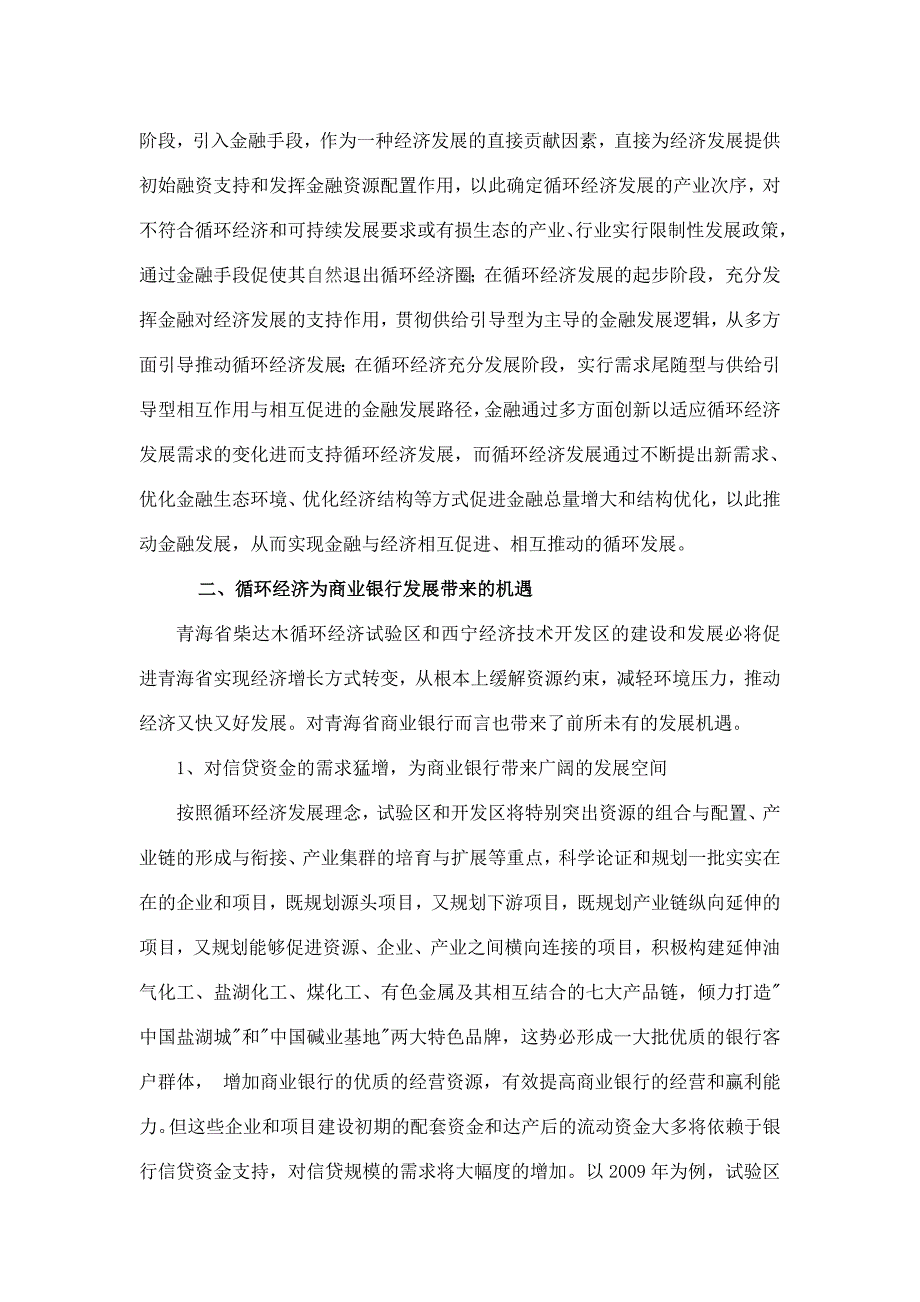 阶段，引入金融手段，作为一种经济发展的直接贡献因素，直接为经济发展提供初始融资支持和发挥金融资源配置作用，以此确定循环经济发展的产业次序，对不符合循环经济和可持续发展要求或有损生态的产业、行业实行限制性发展政策，通过金融手段促使其自然退出循环经济圈;在循环经济发展的起步阶段，充分发挥金融对经济发展的支持作用，贯彻供给引导型为主导的金融发展逻辑，从多方面引导推动循环经济发展;在循环经济充分发展阶段，实行需求尾随型与供给引导型相互作用与相互促进的金融发展路径，金融通过多方面创新以适应循环经济发展需求的变化进而支持循环经济发展，而循环经济发展通过不断提出新需求、优化金融生态环境、优化经济结构等方式促进金融总量增大和结构优化，以此推动金融发展，从而实现金融与经济相互促进、相互推动的循环发展。

二、循环经济为商业银行发展带来的机遇

青海省柴达木循环经济试验区和西宁经济技术开发区的建设和发展必将促进青海省实现经济增长方式转变，从根本上缓解资源约束，减轻环境压力，推动经济又快又好发展。对青海省商业银行而言也带来了前所未有的发展机遇。

1、对信贷资金的需求猛增，为商业银行带来广阔的发展空间

按照循环经济发展理念，试验区和开发区将特别突出资源的组合与配置、产业链的形成与衔接、产业集群的培育与扩展等重点，科学论证和规划一批实实在在的企业和项目，既规划源头项目，又规划下游项目，既规划产业链纵向延伸的项目，又规划能够促进资源、企业、产业之间横向连接的项目，积极构建延伸油气化工、盐湖化工、煤化工、有色金属及其相互结合的七大产品链，倾力打造"中国盐湖城"和"中国碱业基地"两大特色品牌，这势必形成一大批优质的银行客户群体， 增加商业银行的优质的经营资源，有效提高商业银行的经营和赢利能力。但这些企业和项目建设初期的配套资金和达产后的流动资金大多将依赖于银行信贷资金支持，对信贷规模的需求将大幅度的增加。以 2009 年为例，试验区